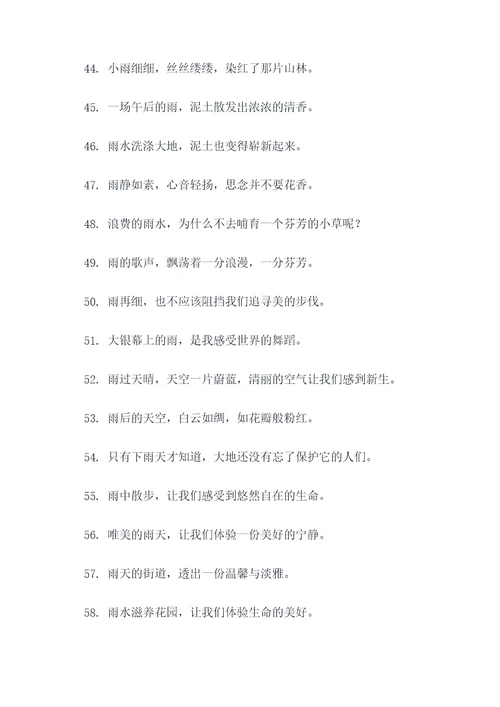 44. 小雨细细，丝丝缕缕，染红了那片山林。

45. 一场午后的雨，泥土散发出浓浓的清香。

46. 雨水洗涤大地，泥土也变得崭新起来。

47. 雨静如素，心音轻扬，思念并不要花香。

48. 浪费的雨水，为什么不去哺育一个芬芳的小草呢？

49. 雨的歌声，飘荡着一分浪漫，一分芬芳。

50. 雨再细，也不应该阻挡我们追寻美的步伐。

51. 大银幕上的雨，是我感受世界的舞蹈。

52. 雨过天晴，天空一片蔚蓝，清丽的空气让我们感到新生。

53. 雨后的天空，白云如绸，如花瓣般粉红。

54. 只有下雨天才知道，大地还没有忘了保护它的人们。

55. 雨中散步，让我们感受到悠然自在的生命。

56. 唯美的雨天，让我们体验一份美好的宁静。

57. 雨天的街道，透出一份温馨与淡雅。

58. 雨水滋养花园，让我们体验生命的美好。